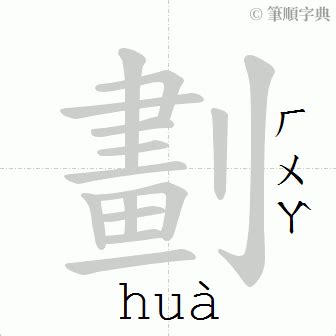 © 筆順字典

劃

ㄏㄨㄚ

huà